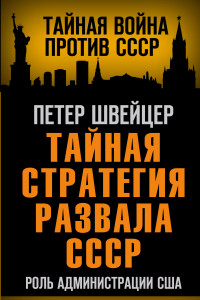 ТАЙНАЯ ВОЙНА ПРОТИВ СССР

ПЕТЕР ШВЕЙЦЕР

ТАЙНАЯ СТРАТЕГИЯ РАЗВАЛА СССР

РОЛЬ АДМИНИСТРАЦИИ США